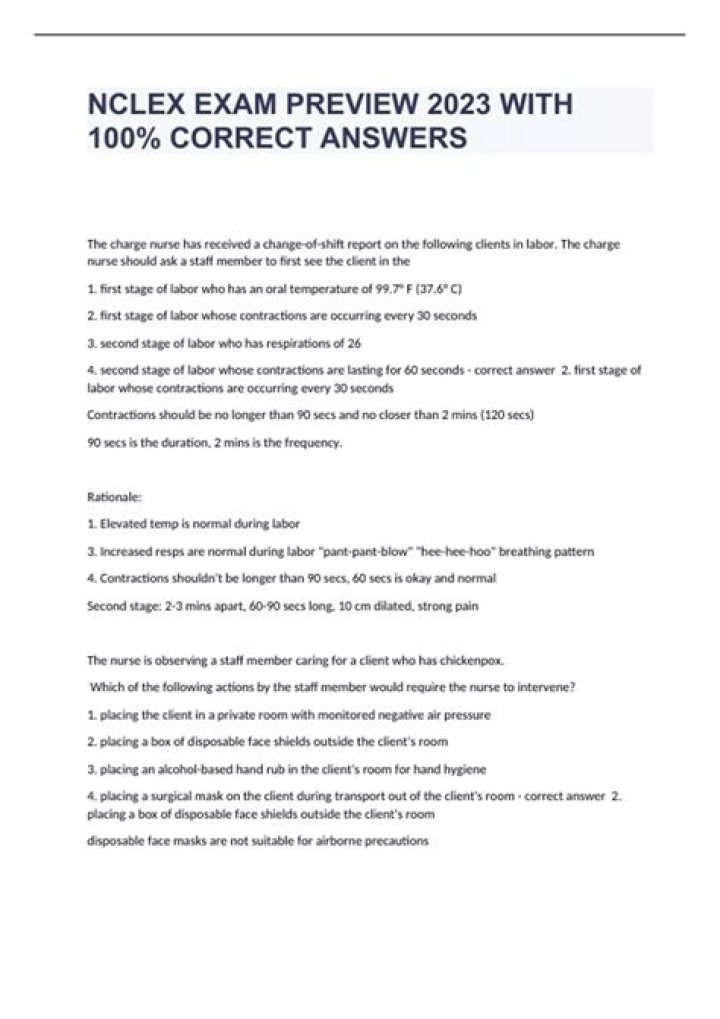 NCLEX EXAM PREVIEW 2023 WITH 100% CORRECT ANSWERS

The charge nurse has received a change-of-shift report on the following clients in labor. The charge nurse should ask a staff member to first see the client in the

1. first stage of labor who has an oral temperature of 99.7° F (37.6° C)

2. first stage of labor whose contractions are occurring every 30 seconds

3. second stage of labor who has respirations of 26

4. second stage of labor whose contractions are lasting for 60 seconds - correct answer 2. first stage of labor whose contractions are occurring every 30 seconds

Contractions should be no longer than 90 secs and no closer than 2 mins (120 secs)

90 secs is the duration, 2 mins is the frequency.

Rationale:

1. Elevated temp is normal during labor

3. Increased resps are normal during labor "pant-pant-blow" "hee-hee-hoo" breathing pattern

4. Contractions shouldn't be longer than 90 secs, 60 secs is okay and normal

Second stage: 2-3 mins apart, 60-90 secs long, 10 cm dilated, strong pain

The nurse is observing a staff member caring for a client who has chickenpox.

Which of the following actions by the staff member would require the nurse to intervene?

1. placing the client in a private room with monitored negative air pressure

2. placing a box of disposable face shields outside the client's room

3. placing an alcohol-based hand rub in the client's room for hand hygiene

4. placing a surgical mask on the client during transport out of the client's room - correct answer 2. placing a box of disposable face shields outside the client's room

disposable face masks are not suitable for airborne precautions